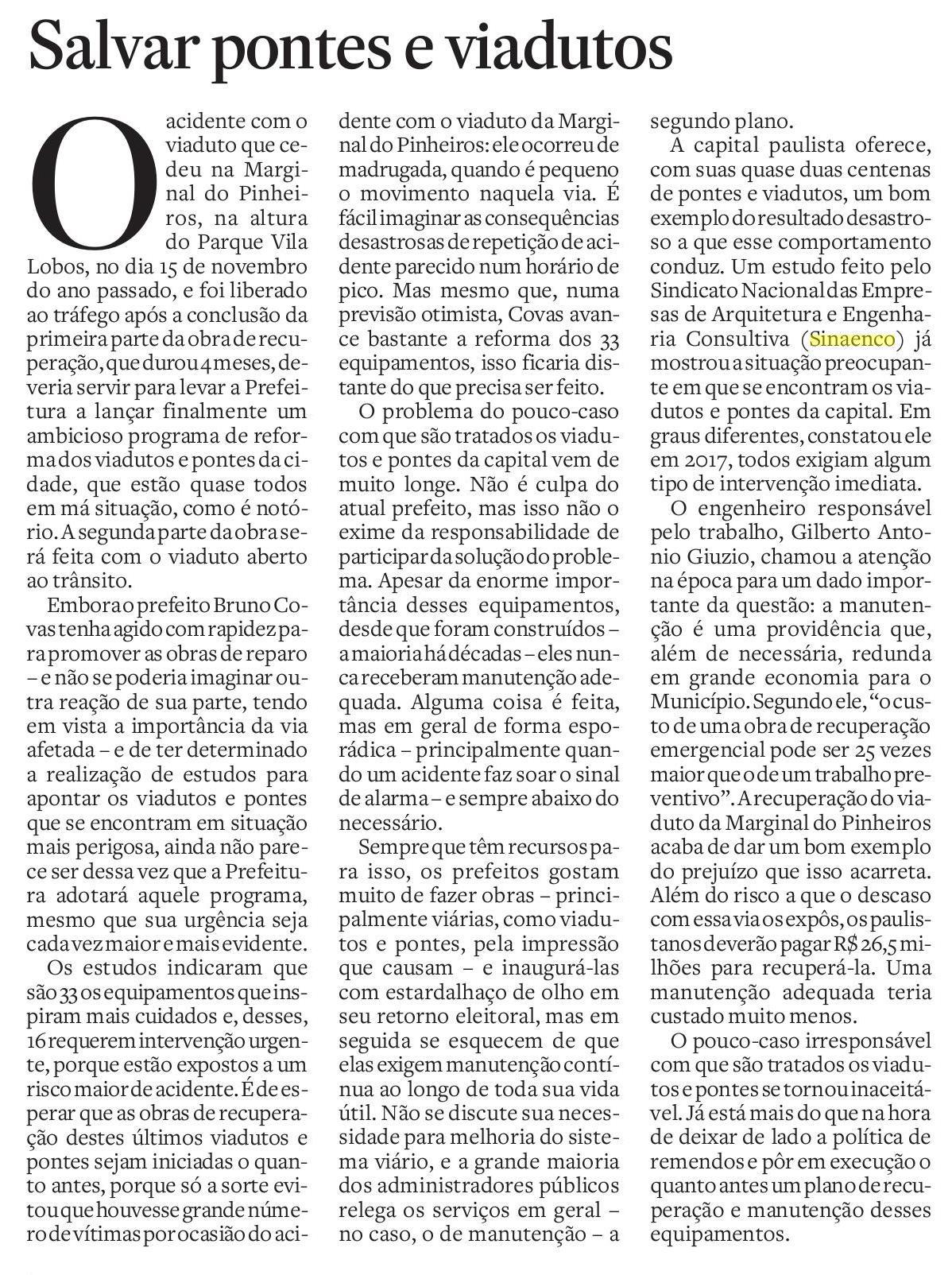 Salvar pontes e viadutos

O acidente com o viaduto que cedeu na Marginal do Pinheiros, na altura do Parque Vila Lobos, no dia 15 de novembro do ano passado, e foi liberado ao tráfego após a conclusão da primeira parte da obra de recuperação, que durou 4 meses, deveria servir para levar a Prefeitura a lançar finalmente um ambicioso programa de reforma dos viadutos e pontes da cidade, que estão quase todos em má situação, como é notório. A segunda parte da obra será feita com o viaduto aberto ao trânsito.

Embora o prefeito Bruno Covas tenha agido com rapidez para promover as obras de reparo – e não se poderia imaginar outra reação de sua parte, tendo em vista a importância da via afetada – e de ter determinado a realização de estudos para apontar os viadutos e pontes que se encontram em situação mais perigosa, ainda não parece ser dessa vez que a Prefeitura adotará aquele programa, mesmo que sua urgência seja cada vez maior e mais evidente.

Os estudos indicaram que são 33 os equipamentos que inspiram mais cuidados e, desses, 16 requerem intervenção urgente, porque estão expostos a um risco maior de acidente. É de esperar que as obras de recuperação destes últimos viadutos e pontes sejam iniciadas o quanto antes, porque só a sorte evitou que houvesse grande número de vítimas por ocasião do acidente com o viaduto da Marginal do Pinheiros: ele ocorreu de madrugada, quando é pequeno o movimento naquela via. É fácil imaginar as consequências desastrosas de repetição de acidente parecido num horário de pico. Mas mesmo que, numa previsão otimista, Covas avance bastante a reforma dos 33 equipamentos, isso ficaria distante do que precisa ser feito.

O problema do pouco-caso com que são tratados os viadutos e pontes da capital vem de muito longe. Não é culpa do atual prefeito, mas isso não o exime da responsabilidade de participar da solução do problema. Apesar da enorme importância desses equipamentos, desde que foram construídos – a maioria há décadas – eles nunca receberam manutenção adequada. Alguma coisa é feita, mas em geral de forma esporádica – principalmente quando um acidente faz soar o sinal de alarma – e sempre abaixo do necessário.

Sempre que têm recursos para isso, os prefeitos gostam muito de fazer obras – principalmente viárias, como viadutos e pontes, pela impressão que causam – e inaugurá-las com estardalhaço de olho em seu retorno eleitoral, mas em seguida se esquecem de que elas exigem manutenção contínua ao longo de toda sua vida útil. Não se discute sua necessidade para melhoria do sistema viário, e a grande maioria dos administradores públicos relega os serviços em geral – no caso, o de manutenção – a segundo plano.

A capital paulista oferece, com suas quase duas centenas de pontes e viadutos, um bom exemplo do resultado desastroso a que esse comportamento conduz. Um estudo feito pelo Sindicato Nacional das Empresas de Arquitetura e Engenharia Consultiva (Sinaenco) já mostrou a situação preocupante em que se encontram os viadutos e pontes da capital. Em graus diferentes, constatou ele em 2017, todos exigiam algum tipo de intervenção imediata.

O engenheiro responsável pelo trabalho, Gilberto Antonio Giuzio, chamou a atenção na época para um dado importante da questão: a manutenção é uma providência que, além de necessária, redunda em grande economia para o Município. Segundo ele, "o custo de uma obra de recuperação emergencial pode ser 25 vezes maior que o de um trabalho preventivo". A recuperação do viaduto da Marginal do Pinheiros acaba de dar um bom exemplo do prejuízo que isso acarreta. Além do risco a que o descaso com essa via os expôs, os paulistanos deverão pagar R$ 26,5 milhões para recuperá-la. Uma manutenção adequada teria custado muito menos.

O pouco-caso irresponsável com que são tratados os viadutos e pontes se tornou inaceitável. Já está mais do que na hora de deixar de lado a política de remendos e pôr em execução o quanto antes um plano de recuperação e manutenção desses equipamentos.